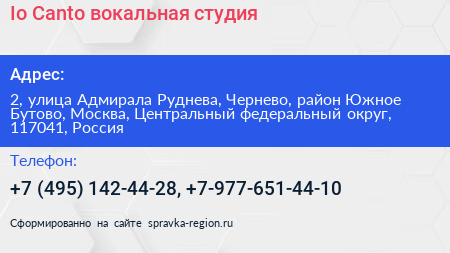 Io Canto вокальная студия

Адрес:

2, улица Адмирала Руднева, Чернево, район Южное Бутово, Москва, Центральный федеральный округ, 117041, Россия

Телефон:

+7 (495) 142-44-28, +7-977-651-44-10

Сформированно на сайте spravka-region.ru